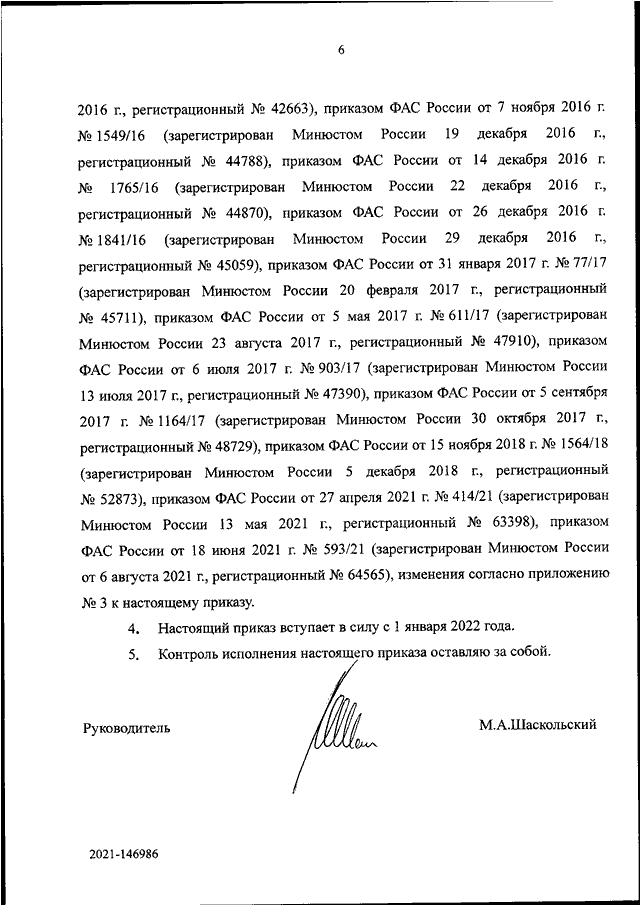 6

2016 г., регистрационный № 42663), приказом ФАС России от 7 ноября 2016 г. № 1549/16 (зарегистрирован Минюстом России 19 декабря 2016 г., регистрационный № 44788), приказом ФАС России от 14 декабря 2016 г. № 1765/16 (зарегистрирован Минюстом России 22 декабря 2016 г., регистрационный № 44870), приказом ФАС России от 26 декабря 2016 г. № 1841/16 (зарегистрирован Минюстом России 29 декабря 2016 г., регистрационный № 45059), приказом ФАС России от 31 января 2017 г. № 77/17 (зарегистрирован Минюстом России 20 февраля 2017 г., регистрационный № 45711), приказом ФАС России от 5 мая 2017 г. № 611/17 (зарегистрирован Минюстом России 23 августа 2017 г., регистрационный № 47910), приказом ФАС России от 6 июля 2017 г. № 903/17 (зарегистрирован Минюстом России 13 июля 2017 г., регистрационный № 47390), приказом ФАС России от 5 сентября 2017 г. № 1164/17 (зарегистрирован Минюстом России 30 октября 2017 г., регистрационный № 48729), приказом ФАС России от 15 ноября 2018 г. № 1564/18 (зарегистрирован Минюстом России 5 декабря 2018 г., регистрационный № 52873), приказом ФАС России от 27 апреля 2021 г. № 414/21 (зарегистрирован Минюстом России 13 мая 2021 г., регистрационный № 63398), приказом ФАС России от 18 июня 2021 г. № 593/21 (зарегистрирован Минюстом России от 6 августа 2021 г., регистрационный № 64565), изменения согласно приложению № 3 к настоящему приказу.

4. Настоящий приказ вступает в силу с 1 января 2022 года.

5. Контроль исполнения настоящего приказа оставляю за собой.

Руководитель

М.А.Шаскольский

2021-146986